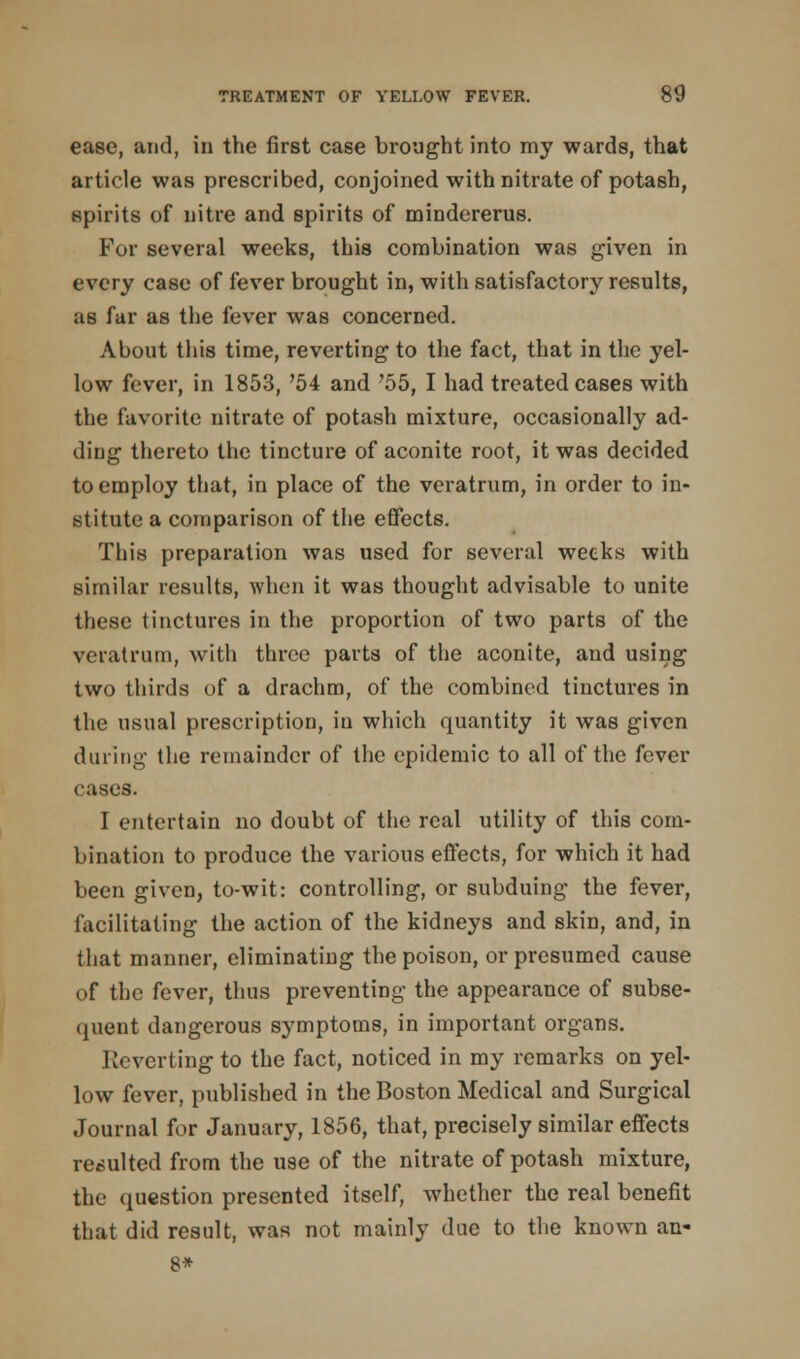 TREATMENT OF YELLOW FEVER. 89

ease, and, in the first case brought into my wards, that article was prescribed, conjoined with nitrate of potash, spirits of nitre and spirits of mindererus.

For several weeks, this combination was given in every case of fever brought in, with satisfactory results, as far as the fever was concerned.

About this time, reverting to the fact, that in the yellow fever, in 1853, '54 and '55, I had treated cases with the favorite nitrate of potash mixture, occasionally adding thereto the tincture of aconite root, it was decided to employ that, in place of the veratrum, in order to institute a comparison of the effects.

This preparation was used for several weeks with similar results, when it was thought advisable to unite these tinctures in the proportion of two parts of the veratrum, with three parts of the aconite, and using two thirds of a drachm, of the combined tinctures in the usual prescription, in which quantity it was given during the remainder of the epidemic to all of the fever cases.

I entertain no doubt of the real utility of this combination to produce the various effects, for which it had been given, to-wit: controlling, or subduing the fever, facilitating the action of the kidneys and skin, and, in that manner, eliminating the poison, or presumed cause of the fever, thus preventing the appearance of subsequent dangerous symptoms, in important organs.

Reverting to the fact, noticed in my remarks on yellow fever, published in the Boston Medical and Surgical Journal for January, 1856, that, precisely similar effects resulted from the use of the nitrate of potash mixture, the question presented itself, whether the real benefit that did result, was not mainly due to the known an-

8*